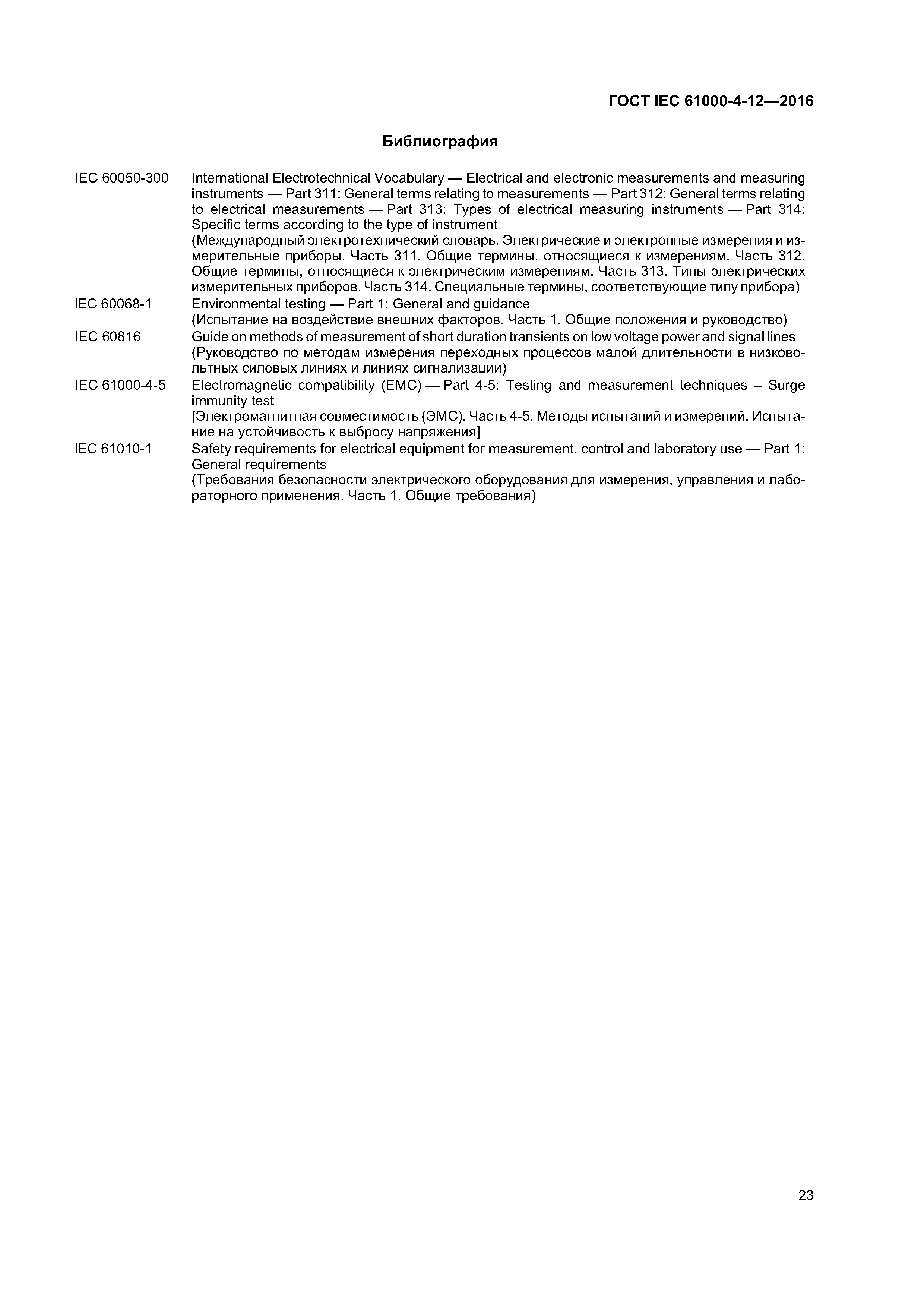 ГОСТ IEC 61000-4-12—2016

Библиография

IEC 60050-300 International Electrotechnical Vocabulary — Electrical and electronic measurements and measuring instruments — Part 311: General terms relating to measurements — Part 312: General terms relating to electrical measurements — Part 313: Types of electrical measuring instruments — Part 314: Specific terms according to the type of instrument
(Международный электротехнический словарь. Электрические и электронные измерения и измерительные приборы. Часть 311. Общие термины, относящиеся к измерениям. Часть 312. Общие термины, относящиеся к электрическим измерениям. Часть 313. Типы электрических измерительных приборов. Часть 314. Специальные термины, соответствующие типу прибора)

IEC 60068-1 Environmental testing — Part 1: General and guidance
(Испытание на воздействие внешних факторов. Часть 1. Общие положения и руководство)

IEC 60816 Guide on methods of measurement of short duration transients on low voltage power and signal lines
(Руководство по методам измерения переходных процессов малой длительности в низковольтных силовых линиях и линиях сигнализации)

IEC 61000-4-5 Electromagnetic compatibility (EMC) — Part 4-5: Testing and measurement techniques – Surge immunity test
[Электромагнитная совместимость (ЭМС). Часть 4-5. Методы испытаний и измерений. Испытание на устойчивость к выбросу напряжения]

IEC 61010-1 Safety requirements for electrical equipment for measurement, control and laboratory use — Part 1: General requirements
(Требования безопасности электрического оборудования для измерения, управления и лабораторного применения. Часть 1. Общие требования)

23